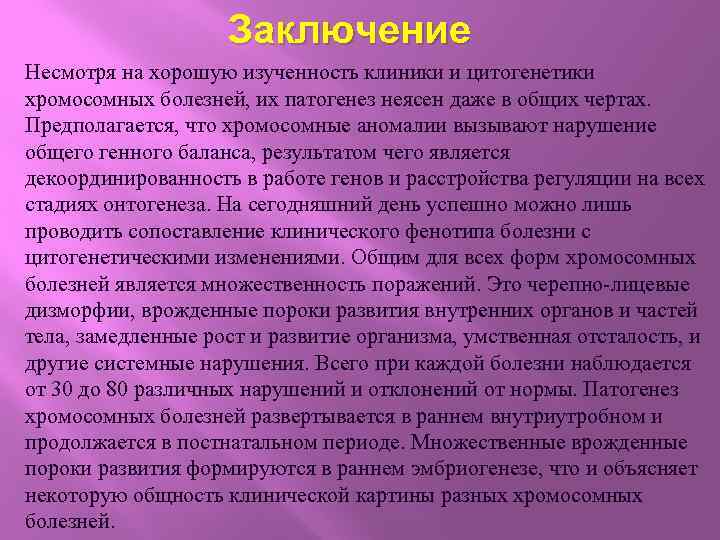 Заключение

Несмотря на хорошую изученность клиники и цитогенетики хромосомных болезней, их патогенез неясен даже в общих чертах. Предполагается, что хромосомные аномалии вызывают нарушение общего генного баланса, результатом чего является декоординированность в работе генов и расстройства регуляции на всех стадиях онтогенеза. На сегодняшний день успешно можно лишь проводить сопоставление клинического фенотипа болезни с цитогенетическими изменениями. Общим для всех форм хромосомных болезней является множественность поражений. Это черепно-лицевые дизморфии, врожденные пороки развития внутренних органов и частей тела, замедленные рост и развитие организма, умственная отсталость, и другие системные нарушения. Всего при каждой болезни наблюдается от 30 до 80 различных нарушений и отклонений от нормы. Патогенез хромосомных болезней развертывается в раннем внутриутробном и продолжается в постнатальном периоде. Множественные врожденные пороки развития формируются в раннем эмбриогенезе, что и объясняет некоторую общность клинической картины разных хромосомных болезней.